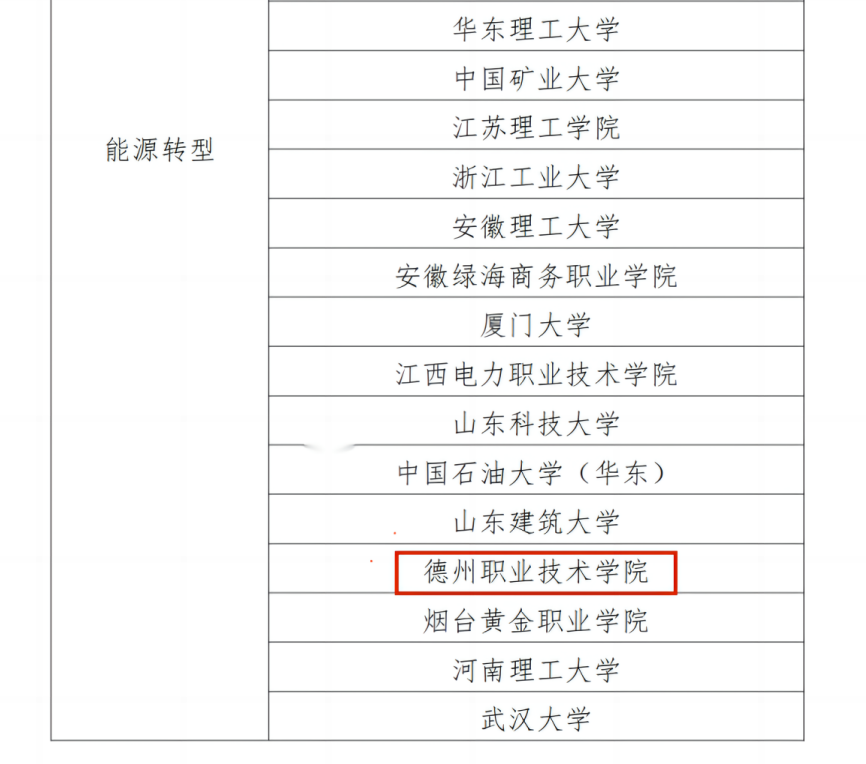 | 能源转型 | 华东理工大学 |
|---|---|
| | 中国矿业大学 |
| | 江苏理工学院 |
| | 浙江工业大学 |
| | 安徽理工大学 |
| | 安徽绿海商务职业学院 |
| | 厦门大学 |
| | 江西电力职业技术学院 |
| | 山东科技大学 |
| | 中国石油大学（华东） |
| | 山东建筑大学 |
| | 德州职业技术学院 |
| | 烟台黄金职业学院 |
| | 河南理工大学 |
| | 武汉大学 |